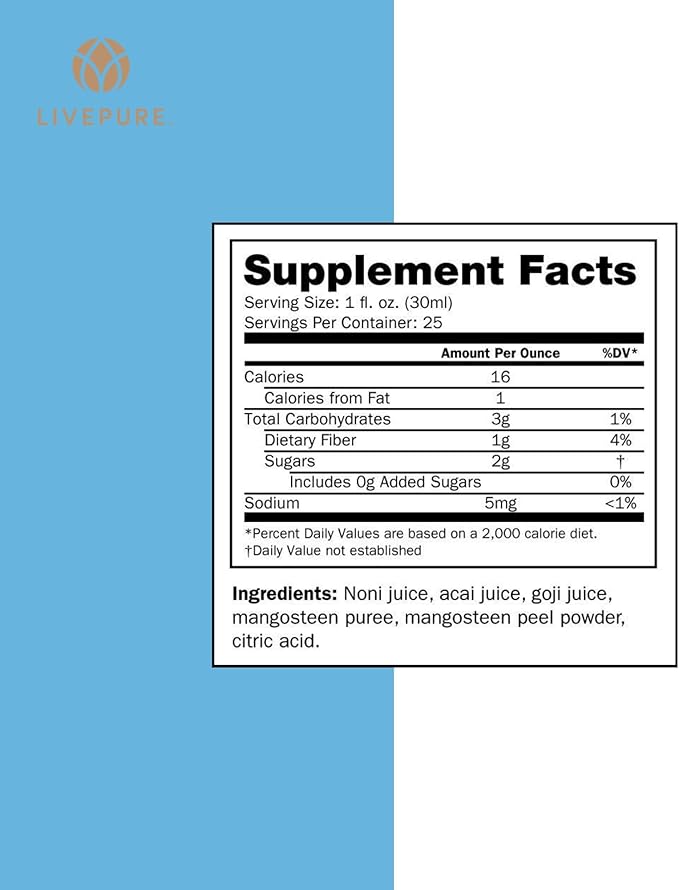 LIVEPURE

Supplement Facts
Serving Size: 1 fl. oz. (30ml)
Servings Per Container: 25

| | Amount Per Ounce | %DV* |
|---|---|---|
| Calories | 16 | |
| Calories from Fat | 1 | |
| Total Carbohydrates | 3g | 1% |
| Dietary Fiber | 1g | 4% |
| Sugars | 2g | † |
| Includes 0g Added Sugars | | 0% |
| Sodium | 5mg | <1% |

*Percent Daily Values are based on a 2,000 calorie diet.
†Daily Value not established

Ingredients: Noni juice, acai juice, goji juice, mangosteen puree, mangosteen peel powder, citric acid.